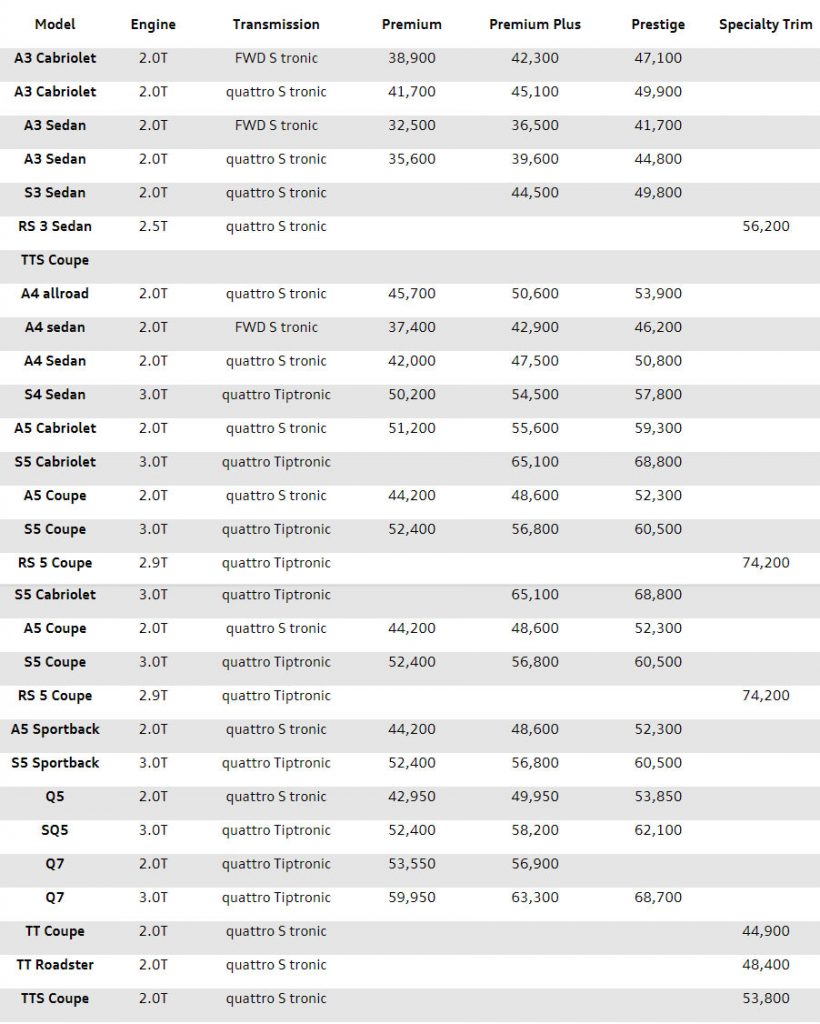 | Model | Engine | Transmission | Premium | Premium Plus | Prestige | Specialty Trim |
|---|---|---|---|---|---|---|
| A3 Cabriolet | 2.0T | FWD S tronic | 38,900 | 42,300 | 47,100 | |
| A3 Cabriolet | 2.0T | quattro S tronic | 41,700 | 45,100 | 49,900 | |
| A3 Sedan | 2.0T | FWD S tronic | 32,500 | 36,500 | 41,700 | |
| A3 Sedan | 2.0T | quattro S tronic | 35,600 | 39,600 | 44,800 | |
| S3 Sedan | 2.0T | quattro S tronic | | 44,500 | 49,800 | |
| RS 3 Sedan | 2.5T | quattro S tronic | | | | 56,200 |
| TTS Coupe | | | | | | |
| A4 allroad | 2.0T | quattro S tronic | 45,700 | 50,600 | 53,900 | |
| A4 sedan | 2.0T | FWD S tronic | 37,400 | 42,900 | 46,200 | |
| A4 Sedan | 2.0T | quattro S tronic | 42,000 | 47,500 | 50,800 | |
| S4 Sedan | 3.0T | quattro Tiptronic | 50,200 | 54,500 | 57,800 | |
| A5 Cabriolet | 2.0T | quattro S tronic | 51,200 | 55,600 | 59,300 | |
| S5 Cabriolet | 3.0T | quattro Tiptronic | | 65,100 | 68,800 | |
| A5 Coupe | 2.0T | quattro S tronic | 44,200 | 48,600 | 52,300 | |
| S5 Coupe | 3.0T | quattro Tiptronic | 52,400 | 56,800 | 60,500 | |
| RS 5 Coupe | 2.9T | quattro Tiptronic | | | | 74,200 |
| S5 Cabriolet | 3.0T | quattro Tiptronic | | 65,100 | 68,800 | |
| A5 Coupe | 2.0T | quattro S tronic | 44,200 | 48,600 | 52,300 | |
| S5 Coupe | 3.0T | quattro Tiptronic | 52,400 | 56,800 | 60,500 | |
| RS 5 Coupe | 2.9T | quattro Tiptronic | | | | 74,200 |
| A5 Sportback | 2.0T | quattro S tronic | 44,200 | 48,600 | 52,300 | |
| S5 Sportback | 3.0T | quattro Tiptronic | 52,400 | 56,800 | 60,500 | |
| Q5 | 2.0T | quattro S tronic | 42,950 | 49,950 | 53,850 | |
| SQ5 | 3.0T | quattro Tiptronic | 52,400 | 58,200 | 62,100 | |
| Q7 | 2.0T | quattro Tiptronic | 53,550 | 56,900 | | |
| Q7 | 3.0T | quattro Tiptronic | 59,950 | 63,300 | 68,700 | |
| TT Coupe | 2.0T | quattro S tronic | | | | 44,900 |
| TT Roadster | 2.0T | quattro S tronic | | | | 48,400 |
| TTS Coupe | 2.0T | quattro S tronic | | | | 53,800 |